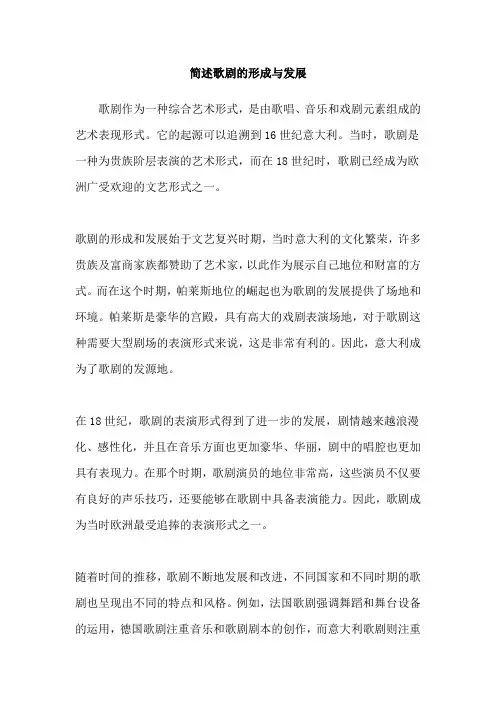 简述歌剧的形成与发展

歌剧作为一种综合艺术形式，是由歌唱、音乐和戏剧元素组成的艺术表现形式。它的起源可以追溯到16世纪意大利。当时，歌剧是一种为贵族阶层表演的艺术形式，而在18世纪时，歌剧已经成为欧洲广受欢迎的文艺形式之一。

歌剧的形成和发展始于文艺复兴时期，当时意大利的文化繁荣，许多贵族及富商家族都赞助了艺术家，以此作为展示自己地位和财富的方式。而在这个时期，帕莱斯地位的崛起也为歌剧的发展提供了场地和环境。帕莱斯是豪华的宫殿，具有高大的戏剧表演场地，对于歌剧这种需要大型剧场的表演形式来说，这是非常有利的。因此，意大利成为了歌剧的发源地。

在18世纪，歌剧的表演形式得到了进一步的发展，剧情越来越浪漫化、感性化，并且在音乐方面也更加豪华、华丽，剧中的唱腔也更加具有表现力。在那个时期，歌剧演员的地位非常高，这些演员不仅要有良好的声乐技巧，还要能够在歌剧中具备表演能力。因此，歌剧成为当时欧洲最受追捧的表演形式之一。

随着时间的推移，歌剧不断地发展和改进，不同国家和不同时期的歌剧也呈现出不同的特点和风格。例如，法国歌剧强调舞蹈和舞台设备的运用，德国歌剧注重音乐和歌剧剧本的创作，而意大利歌剧则注重